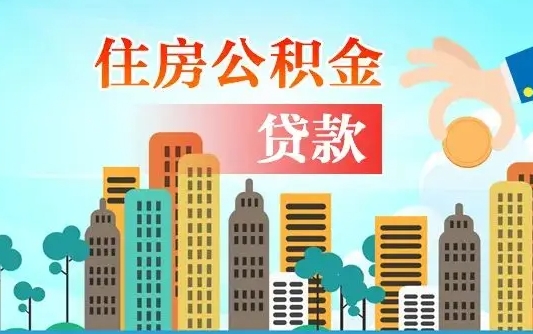 住房公积金

贷款